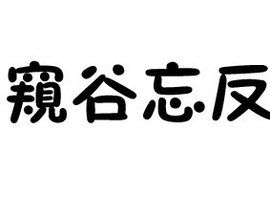 窺谷忘反